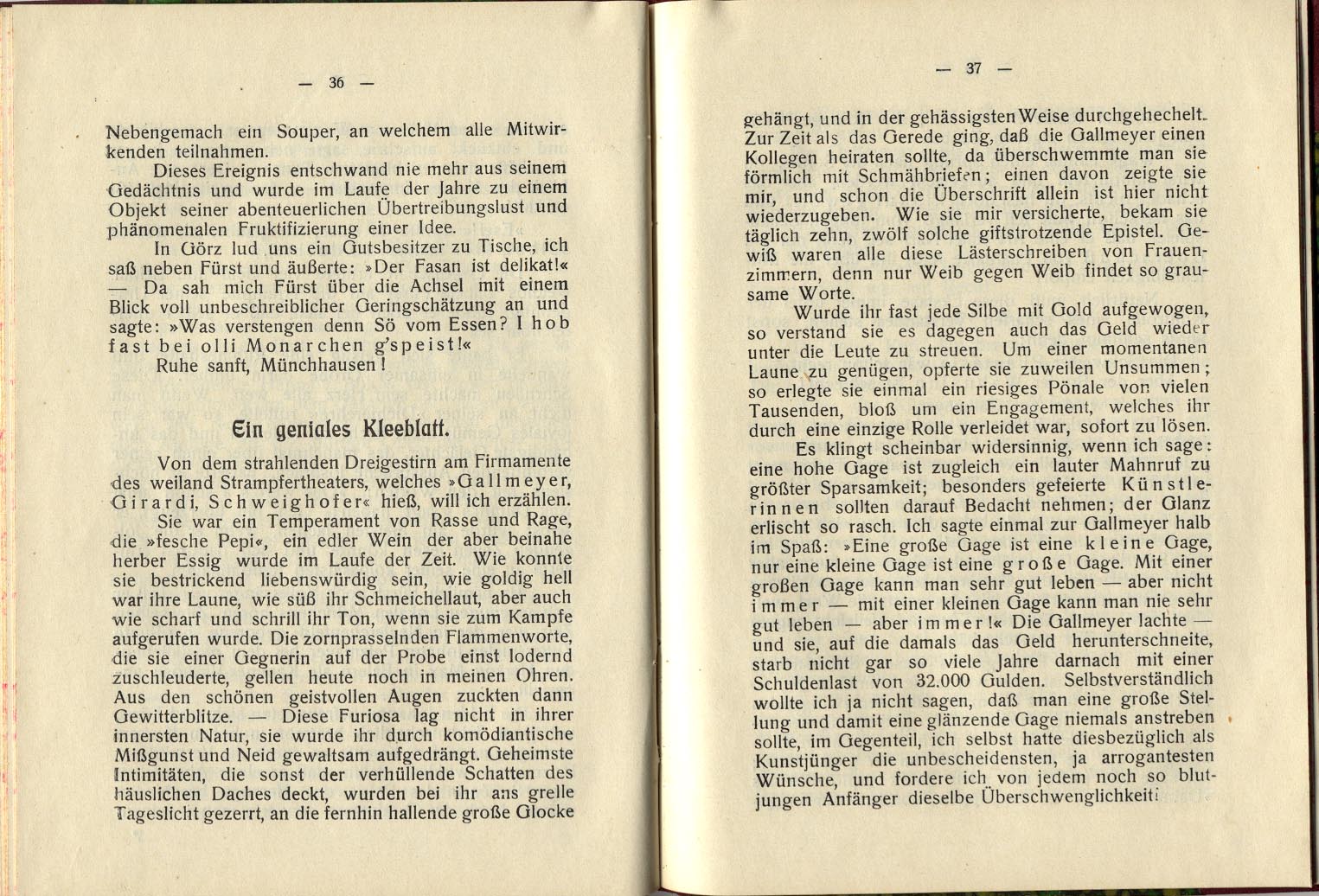 — 36 —

Nebengemach ein Souper, an welchem alle Mitwirkenden teilnahmen.

Dieses Ereignis entschwand nie mehr aus seinem Gedächtnis und wurde im Laufe der Jahre zu einem Objekt seiner abenteuerlichen Übertreibungslust und phänomenalen Fruktifizierung einer Idee.

In Görz lud uns ein Gutsbesitzer zu Tische, ich saß neben Fürst und äußerte: »Der Fasan ist delikat!« — Da sah mich Fürst über die Achsel mit einem Blick voll unbeschreiblicher Geringschätzung an und sagte: »Was verstengen denn Sö vom Essen? I hob fast bei olli Monarchen g'speist!«

Ruhe sanft, Münchhausen!

Ein geniales Kleeblatt.

Von dem strahlenden Dreigestirn am Firmamente des weiland Strampfertheaters, welches »Gallmeyer, Girardi, Schweighofer« hieß, will ich erzählen.

Sie war ein Temperament von Rasse und Rage, die »fesche Pepi«, ein edler Wein der aber beinahe herber Essig wurde im Laufe der Zeit. Wie konnte sie bestrickend liebenswürdig sein, wie goldig hell war ihre Laune, wie süß ihr Schmeichellaut, aber auch wie scharf und schrill ihr Ton, wenn sie zum Kampfe aufgerufen wurde. Die zornprasselnden Flammenworte, die sie einer Gegnerin auf der Probe einst lodernd zuschleuderte, gellen heute noch in meinen Ohren. Aus den schönen geistvollen Augen zuckten dann Gewitterblitze. — Diese Furiosa lag nicht in ihrer innersten Natur, sie wurde ihr durch komödiantische Mißgunst und Neid gewaltsam aufgedrängt. Geheimste Intimitäten, die sonst der verhüllende Schatten des häuslichen Daches deckt, wurden bei ihr ans grelle Tageslicht gezerrt, an die fernhin hallende große Glocke

— 37 —

gehängt, und in der gehässigsten Weise durchgehechelt. Zur Zeit als das Gerede ging, daß die Gallmeyer einen Kollegen heiraten sollte, da überschwemmte man sie förmlich mit Schmähbriefen; einen davon zeigte sie mir, und schon die Überschrift allein ist hier nicht wiederzugeben. Wie sie mir versicherte, bekam sie täglich zehn, zwölf solche giftstrotzende Epistel. Gewiß waren alle diese Lästerschreiben von Frauenzimmern, denn nur Weib gegen Weib findet so grausame Worte.

Wurde ihr fast jede Silbe mit Gold aufgewogen, so verstand sie es dagegen auch das Geld wieder unter die Leute zu streuen. Um einer momentanen Laune zu genügen, opferte sie zuweilen Unsummen; so erlegte sie einmal ein riesiges Pönale von vielen Tausenden, bloß um ein Engagement, welches ihr durch eine einzige Rolle verleidet war, sofort zu lösen.

Es klingt scheinbar widersinnig, wenn ich sage: eine hohe Gage ist zugleich ein lauter Mahnruf zu größter Sparsamkeit; besonders gefeierte Künstlerinnen sollten darauf Bedacht nehmen; der Glanz erlischt so rasch. Ich sagte einmal zur Gallmeyer halb im Spaß: »Eine große Gage ist eine kleine Gage, nur eine kleine Gage ist eine große Gage. Mit einer großen Gage kann man sehr gut leben — aber nicht immer — mit einer kleinen Gage kann man nie sehr gut leben — aber immer!« Die Gallmeyer lachte — und sie, auf die damals das Geld herunterschneite, starb nicht gar so viele Jahre darnach mit einer Schuldenlast von 32.000 Gulden. Selbstverständlich wollte ich ja nicht sagen, daß man eine große Stellung und damit eine glänzende Gage niemals anstreben sollte, im Gegenteil, ich selbst hatte diesbezüglich als Kunstjünger die unbescheidensten, ja arrogantesten Wünsche, und fordere ich von jedem noch so blutjungen Anfänger dieselbe Überschwenglichkeit!